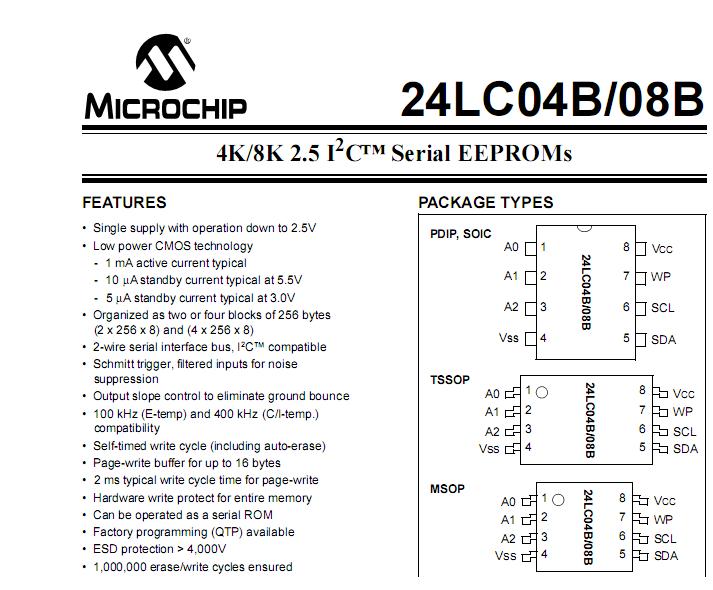 MICROCHIP

24LC04B/08B

4K/8K 2.5 I$^2$C™ Serial EEPROMs

FEATURES

• Single supply with operation down to 2.5V
• Low power CMOS technology
- 1 mA active current typical
- 10 µA standby current typical at 5.5V
- 5 µA standby current typical at 3.0V
• Organized as two or four blocks of 256 bytes (2 x 256 x 8) and (4 x 256 x 8)
• 2-wire serial interface bus, I²C™ compatible
• Schmitt trigger, filtered inputs for noise suppression
• Output slope control to eliminate ground bounce
• 100 kHz (E-temp) and 400 kHz (C/I-temp.) compatibility
• Self-timed write cycle (including auto-erase)
• Page-write buffer for up to 16 bytes
• 2 ms typical write cycle time for page-write
• Hardware write protect for entire memory
• Can be operated as a serial ROM
• Factory programming (QTP) available
• ESD protection > 4,000V
• 1,000,000 erase/write cycles ensured

PACKAGE TYPES

PDIP, SOIC
A0 1
A1 2
A2 3
Vss 4
24LC04B/08B
8 Vcc
7 WP
6 SCL
5 SDA

TSSOP
A0 1
A1 2
A2 3
Vss 4
24LC04B/08B
8 Vcc
7 WP
6 SCL
5 SDA

MSOP
A0 1
A1 2
A2 3
Vss 4
24LC04B/08B
8 Vcc
7 WP
6 SCL
5 SDA